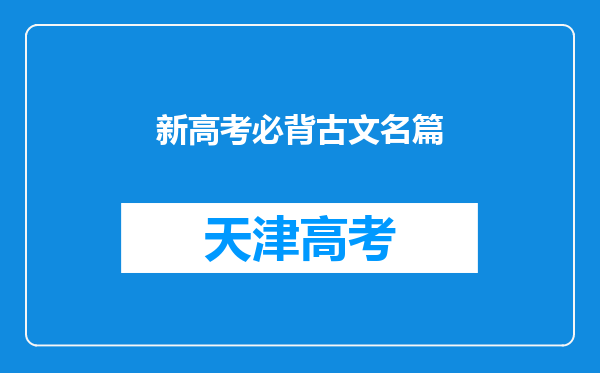 新高考必背古文名篇

天津高考